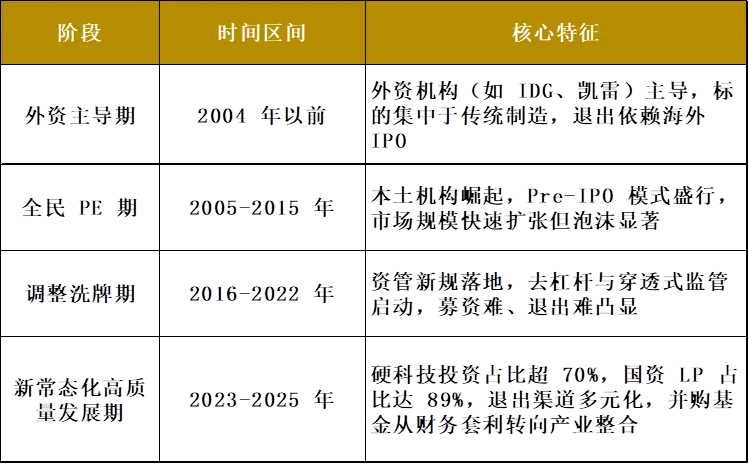 | 阶段 | 时间区间 | 核心特征 |
|---|---|---|
| 外资主导期 | 2004年以前 | 外资机构（如IDG、凯雷）主导，标的集中于传统制造，退出依赖海外IPO |
| 全民PE期 | 2005-2015年 | 本土机构崛起，Pre-IPO模式盛行，市场规模快速扩张但泡沫显著 |
| 调整洗牌期 | 2016-2022年 | 资管新规落地，去杠杆与穿透式监管启动，募资难、退出难凸显 |
| 新常态化高质量发展期 | 2023-2025年 | 硬科技投资占比超70%，国资LP占比达89%，退出渠道多元化，并购基金从财务套利转向产业整合 |